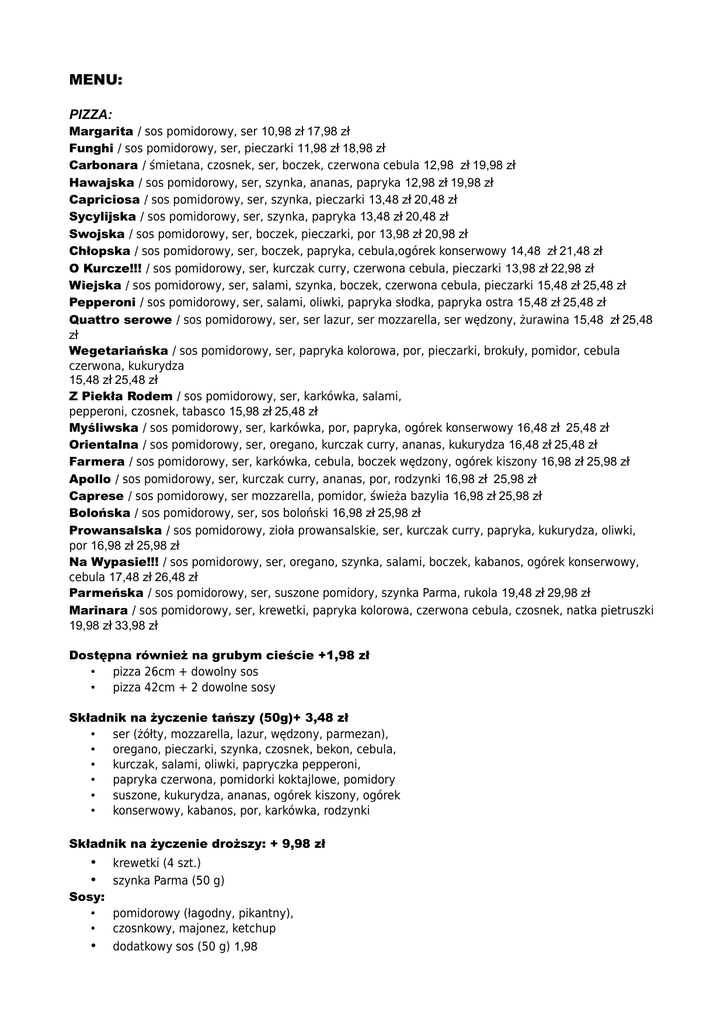 MENU:

PIZZA:
Margarita / sos pomidorowy, ser 10,98 zł 17,98 zł
Funghi / sos pomidorowy, ser, pieczarki 11,98 zł 18,98 zł
Carbonara / śmietana, czosnek, ser, boczek, czerwona cebula 12,98 zł 19,98 zł
Hawajska / sos pomidorowy, ser, szynka, ananas, papryka 12,98 zł 19,98 zł
Capriciosa / sos pomidorowy, ser, szynka, pieczarki 13,48 zł 20,48 zł
Sycylijska / sos pomidorowy, ser, szynka, papryka 13,48 zł 20,48 zł
Swojska / sos pomidorowy, ser, boczek, pieczarki, por 13,98 zł 20,98 zł
Chłopska / sos pomidorowy, ser, boczek, papryka, cebula,ogórek konserwowy 14,48 zł 21,48 zł
O Kurcze!!! / sos pomidorowy, ser, kurczak curry, czerwona cebula, pieczarki 13,98 zł 22,98 zł
Wiejska / sos pomidorowy, ser, salami, szynka, boczek, czerwona cebula, pieczarki 15,48 zł 25,48 zł
Pepperoni / sos pomidorowy, ser, salami, oliwki, papryka słodka, papryka ostra 15,48 zł 25,48 zł
Quattro serowe / sos pomidorowy, ser, ser lazur, ser mozzarella, ser wędzony, żurawina 15,48 zł 25,48 zł
Wegetariańska / sos pomidorowy, ser, papryka kolorowa, por, pieczarki, brokuły, pomidor, cebula czerwona, kukurydza
15,48 zł 25,48 zł
Z Piekła Rodem / sos pomidorowy, ser, karkówka, salami, pepperoni, czosnek, tabasco 15,98 zł 25,48 zł
Myśliwska / sos pomidorowy, ser, karkówka, por, papryka, ogórek konserwowy 16,48 zł 25,48 zł
Orientalna / sos pomidorowy, ser, oregano, kurczak curry, ananas, kukurydza 16,48 zł 25,48 zł
Farmera / sos pomidorowy, ser, karkówka, cebula, boczek wędzony, ogórek kiszony 16,98 zł 25,98 zł
Apollo / sos pomidorowy, ser, kurczak curry, ananas, por, rodzynki 16,98 zł 25,98 zł
Caprese / sos pomidorowy, ser mozzarella, pomidor, świeża bazylia 16,98 zł 25,98 zł
Bolońska / sos pomidorowy, ser, sos boloński 16,98 zł 25,98 zł
Prowansalska / sos pomidorowy, zioła prowansalskie, ser, kurczak curry, papryka, kukurydza, oliwki, por 16,98 zł 25,98 zł
Na Wypasie!!! / sos pomidorowy, ser, oregano, szynka, salami, boczek, kabanos, ogórek konserwowy, cebula 17,48 zł 26,48 zł
Parmeńska / sos pomidorowy, ser, suszone pomidory, szynka Parma, rukola 19,48 zł 29,98 zł
Marinara / sos pomidorowy, ser, krewetki, papryka kolorowa, czerwona cebula, czosnek, natka pietruszki 19,98 zł 33,98 zł

Dostępna również na grubym cieście +1,98 zł
• pizza 26cm + dowolny sos
• pizza 42cm + 2 dowolne sosy

Składnik na życzenie tańszy (50g)+ 3,48 zł
• ser (żółty, mozzarella, lazur, wędzony, parmezan),
• oregano, pieczarki, szynka, czosnek, bekon, cebula,
• kurczak, salami, oliwki, papryczka pepperoni,
• papryka czerwona, pomidorki koktajlowe, pomidory
• suszone, kukurydza, ananas, ogórek kiszony, ogórek
• konserwowy, kabanos, por, karkówka, rodzynki

Składnik na życzenie droższy: + 9,98 zł
• krewetki (4 szt.)
• szynka Parma (50 g)
Sosy:
• pomidorowy (łagodny, pikantny),
• czosnkowy, majonez, ketchup
• dodatkowy sos (50 g) 1,98